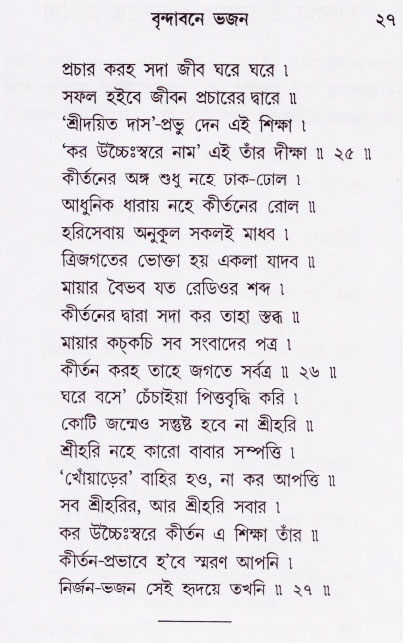 বৃন্দাবনে ভজন ২৭

প্রচার করহ সদা জীব ঘরে ঘরে ।
সফল হইবে জীবন প্রচারের দ্বারে ॥
'শ্রীদয়িত দাস'-প্রভু দেন এই শিক্ষা ।
'কর উচ্চৈঃস্বরে নাম' এই তাঁর দীক্ষা ॥ ২৫ ॥
কীর্তনের অঙ্গ শুধু নহে ঢাক-ঢোল ।
আধুনিক ধারায় নহে কীর্তনের রোল ॥
হরিসেবায় অনুকূল সকলই মাধব ।
ত্রিজগতের ভোক্তা হয় একলা যাদব ॥
মায়ার বৈভব যত রেডিওর শব্দ ।
কীর্তনের দ্বারা সদা কর তাহা স্তব্ধ ॥
মায়ার কচ্‌কচি সব সংবাদের পত্র ।
কীর্তন করহ তাহে জগতে সর্বত্র ॥ ২৬ ॥
ঘরে বসে' চেঁচাইয়া পিত্তবৃদ্ধি করি ।
কোটি জন্মেও সন্তুষ্ট হবে না শ্রীহরি ॥
শ্রীহরি নহে কারো বাবার সম্পত্তি ।
'খোঁয়াড়ের' বাহির হও, না কর আপত্তি ॥
সব শ্রীহরির, আর শ্রীহরি সবার ।
কর উচ্চৈঃস্বরে কীর্তন এ শিক্ষা তাঁর ॥
কীর্তন-প্রভাবে হ'বে স্মরণ আপনি ।
নির্জন-ভজন সেই হৃদয়ে তখনি ॥ ২৭ ॥